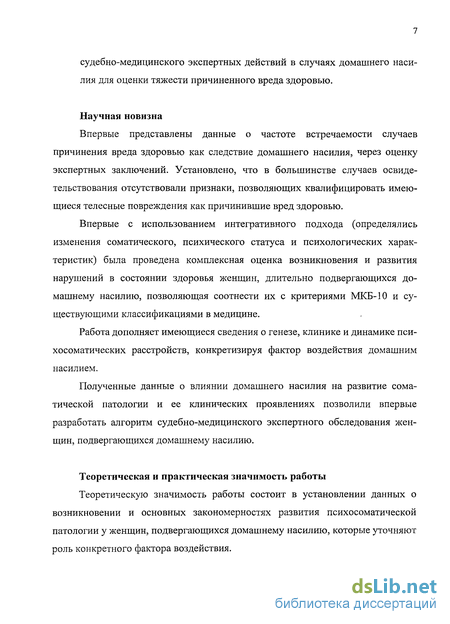 7

судебно-медицинского экспертных действий в случаях домашнего насилия для оценки тяжести причиненного вреда здоровью.

Научная новизна

Впервые представлены данные о частоте встречаемости случаев причинения вреда здоровью как следствие домашнего насилия, через оценку экспертных заключений. Установлено, что в большинстве случаев освидетельствования отсутствовали признаки, позволяющих квалифицировать имеющиеся телесные повреждения как причинившие вред здоровью.

Впервые с использованием интегративного подхода (определялись изменения соматического, психического статуса и психологических характеристик) была проведена комплексная оценка возникновения и развития нарушений в состоянии здоровья женщин, длительно подвергающихся домашнему насилию, позволяющая соотнести их с критериями МКБ-10 и существующими классификациями в медицине.

Работа дополняет имеющиеся сведения о генезе, клинике и динамике психосоматических расстройств, конкретизируя фактор воздействия домашним насилием.

Полученные данные о влиянии домашнего насилия на развитие соматической патологии и ее клинических проявлениях позволили впервые разработать алгоритм судебно-медицинского экспертного обследования женщин, подвергающихся домашнему насилию.

Теоретическая и практическая значимость работы

Теоретическую значимость работы состоит в установлении данных о возникновении и основных закономерностях развития психосоматической патологии у женщин, подвергающихся домашнему насилию, которые уточняют роль конкретного фактора воздействия.

dsLib.net
библиотека диссертаций